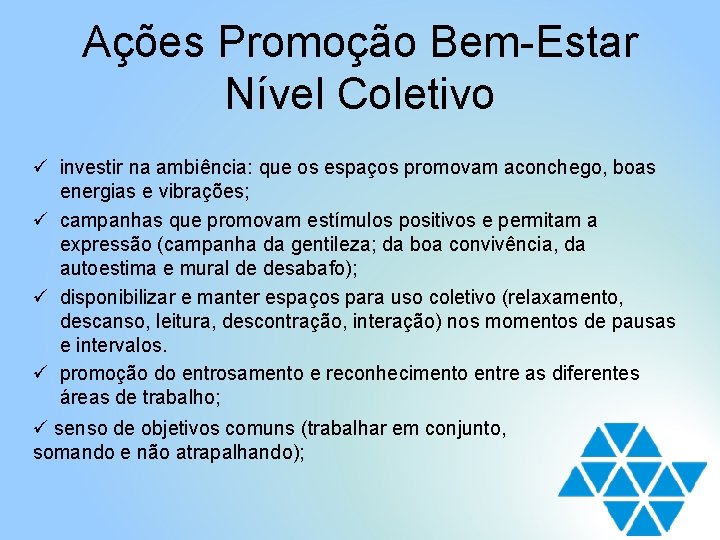 Ações Promoção Bem-Estar
Nível Coletivo

✓ investir na ambiência: que os espaços promovam aconchego, boas energias e vibrações;

✓ campanhas que promovam estímulos positivos e permitam a expressão (campanha da gentileza; da boa convivência, da autoestima e mural de desabafo);

✓ disponibilizar e manter espaços para uso coletivo (relaxamento, descanso, leitura, descontração, interação) nos momentos de pausas e intervalos.

✓ promoção do entrosamento e reconhecimento entre as diferentes áreas de trabalho;

✓ senso de objetivos comuns (trabalhar em conjunto, somando e não atrapalhando);